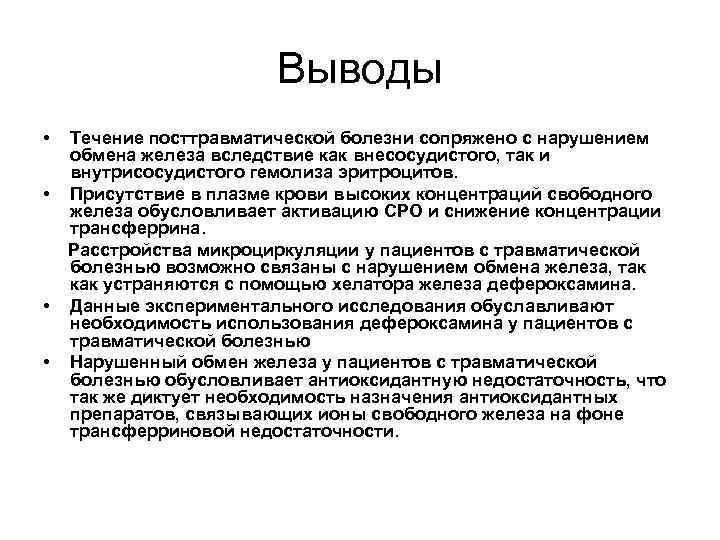 Выводы

• Течение посттравматической болезни сопряжено с нарушением обмена железа вследствие как внесосудистого, так и внутрисосудистого гемолиза эритроцитов.

• Присутствие в плазме крови высоких концентраций свободного железа обусловливает активацию СРО и снижение концентрации трансферрина.

Расстройства микроциркуляции у пациентов с травматической болезнью возможно связаны с нарушением обмена железа, так как устраняются с помощью хелатора железа дефероксамина.

• Данные экспериментального исследования обуславливают необходимость использования дефероксамина у пациентов с травматической болезнью

• Нарушенный обмен железа у пациентов с травматической болезнью обусловливает антиоксидантную недостаточность, что так же диктует необходимость назначения антиоксидантных препаратов, связывающих ионы свободного железа на фоне трансферриновой недостаточности.